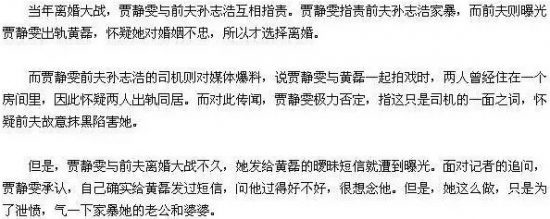 当年离婚大战，贾静雯与前夫孙志浩互相指责。贾静雯指责前夫孙志浩家暴，而前夫则曝光贾静雯出轨黄磊，怀疑她对婚姻不忠，所以才选择离婚。

而贾静雯前夫孙志浩的司机则对媒体爆料，说贾静雯与黄磊一起拍戏时，两人曾经住在一个房间里，因此怀疑两人出轨同居。而对此传闻，贾静雯极力否定，指这只是司机的一面之词，怀疑前夫故意抹黑陷害她。

但是，贾静雯与前夫离婚大战不久，她发给黄磊的暧昧短信就遭到曝光。面对记者的追问，贾静雯承认，自己确实给黄磊发过短信，问他过得好不好，很想念他。但是，她这么做，只是为了泄愤，气一下家暴她的老公和婆婆。